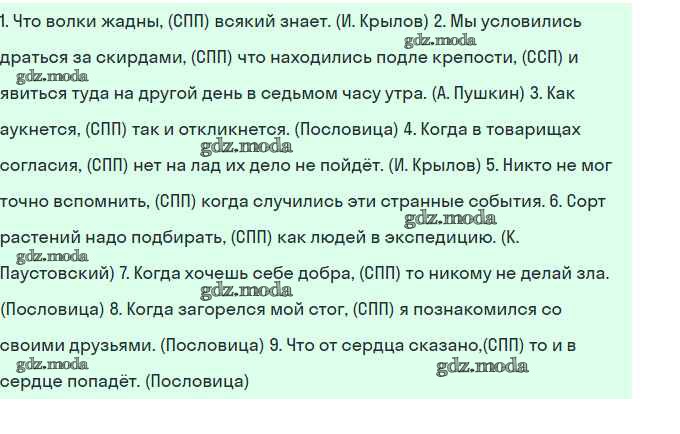 1. Что волки жадны, (СПП) всякий знает. (И. Крылов) 2. Мы условились драться за скирдами, (СПП) что находились подле крепости, (ССП) и явиться туда на другой день в седьмом часу утра. (А. Пушкин) 3. Как аукнется, (СПП) так и откликнется. (Пословица) 4. Когда в товарищах согласия, (СПП) нет на лад их дело не пойдёт. (И. Крылов) 5. Никто не мог точно вспомнить, (СПП) когда случились эти странные события. 6. Сорт растений надо подбирать, (СПП) как людей в экспедицию. (К. Паустовский) 7. Когда хочешь себе добра, (СПП) то никому не делай зла. (Пословица) 8. Когда загорелся мой стог, (СПП) я познакомился со своими друзьями. (Пословица) 9. Что от сердца сказано,(СПП) то и в сердце попадёт. (Пословица)

gdz.moda